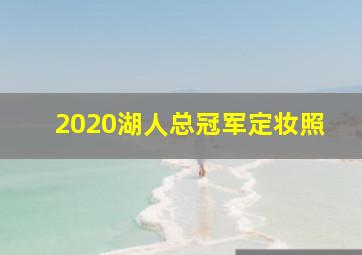 2020湖人总冠军定妆照